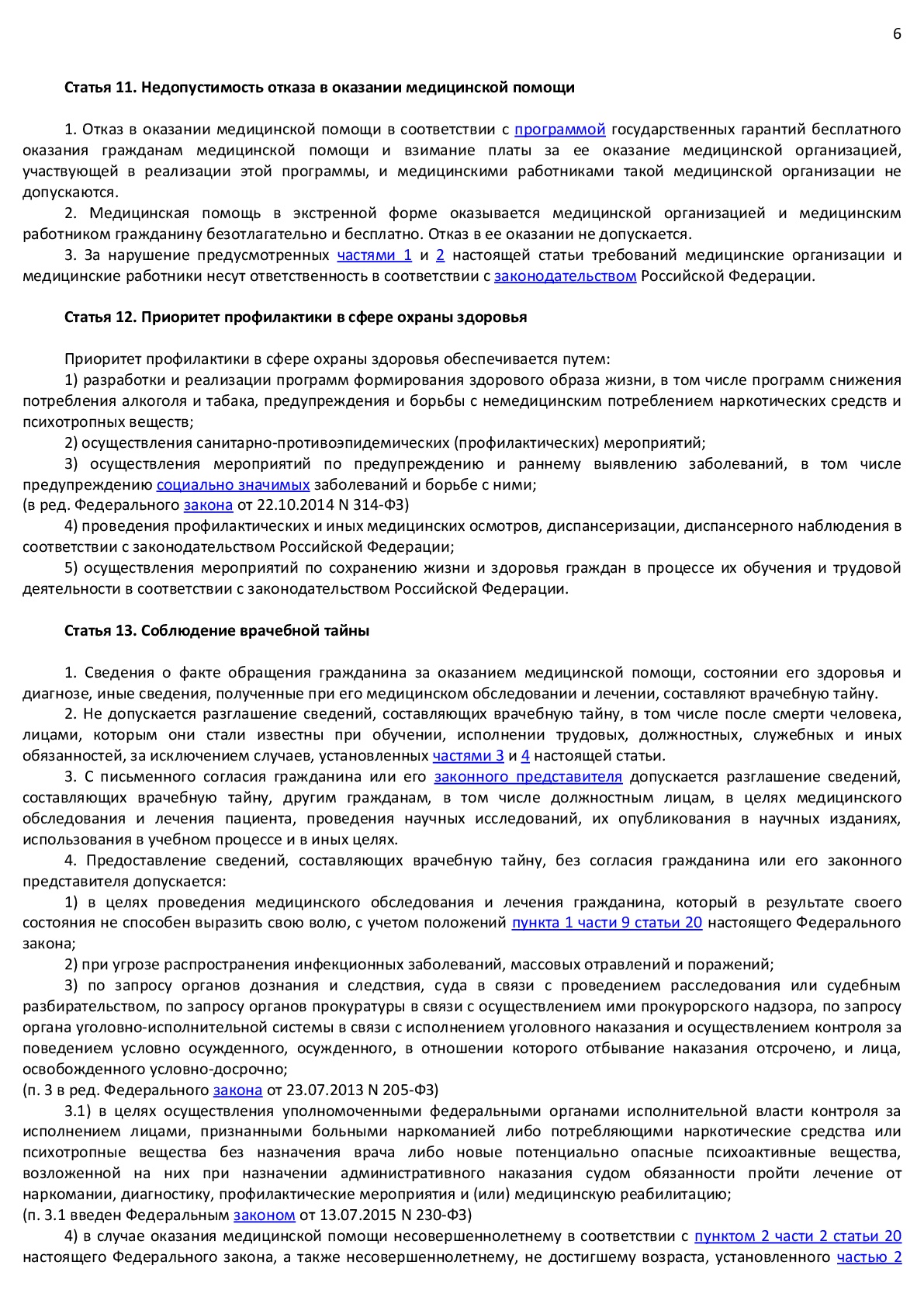 6

Статья 11. Недопустимость отказа в оказании медицинской помощи

1. Отказ в оказании медицинской помощи в соответствии с программой государственных гарантий бесплатного оказания гражданам медицинской помощи и взимание платы за ее оказание медицинской организацией, участвующей в реализации этой программы, и медицинскими работниками такой медицинской организации не допускаются.

2. Медицинская помощь в экстренной форме оказывается медицинской организацией и медицинским работником гражданину безотлагательно и бесплатно. Отказ в ее оказании не допускается.

3. За нарушение предусмотренных частями 1 и 2 настоящей статьи требований медицинские организации и медицинские работники несут ответственность в соответствии с законодательством Российской Федерации.

Статья 12. Приоритет профилактики в сфере охраны здоровья

Приоритет профилактики в сфере охраны здоровья обеспечивается путем:

1) разработки и реализации программ формирования здорового образа жизни, в том числе программ снижения потребления алкоголя и табака, предупреждения и борьбы с немедицинским потреблением наркотических средств и психотропных веществ;

2) осуществления санитарно-противоэпидемических (профилактических) мероприятий;

3) осуществления мероприятий по предупреждению и раннему выявлению заболеваний, в том числе предупреждению социально значимых заболеваний и борьбе с ними;
(в ред. Федерального закона от 22.10.2014 N 314-ФЗ)

4) проведения профилактических и иных медицинских осмотров, диспансеризации, диспансерного наблюдения в соответствии с законодательством Российской Федерации;

5) осуществления мероприятий по сохранению жизни и здоровья граждан в процессе их обучения и трудовой деятельности в соответствии с законодательством Российской Федерации.

Статья 13. Соблюдение врачебной тайны

1. Сведения о факте обращения гражданина за оказанием медицинской помощи, состоянии его здоровья и диагнозе, иные сведения, полученные при его медицинском обследовании и лечении, составляют врачебную тайну.

2. Не допускается разглашение сведений, составляющих врачебную тайну, в том числе после смерти человека, лицами, которым они стали известны при обучении, исполнении трудовых, должностных, служебных и иных обязанностей, за исключением случаев, установленных частями 3 и 4 настоящей статьи.

3. С письменного согласия гражданина или его законного представителя допускается разглашение сведений, составляющих врачебную тайну, другим гражданам, в том числе должностным лицам, в целях медицинского обследования и лечения пациента, проведения научных исследований, их опубликования в научных изданиях, использования в учебном процессе и в иных целях.

4. Предоставление сведений, составляющих врачебную тайну, без согласия гражданина или его законного представителя допускается:

1) в целях проведения медицинского обследования и лечения гражданина, который в результате своего состояния не способен выразить свою волю, с учетом положений пункта 1 части 9 статьи 20 настоящего Федерального закона;

2) при угрозе распространения инфекционных заболеваний, массовых отравлений и поражений;

3) по запросу органов дознания и следствия, суда в связи с проведением расследования или судебным разбирательством, по запросу органов прокуратуры в связи с осуществлением ими прокурорского надзора, по запросу органа уголовно-исполнительной системы в связи с исполнением уголовного наказания и осуществлением контроля за поведением условно осужденного, осужденного, в отношении которого отбывание наказания отсрочено, и лица, освобожденного условно-досрочно;
(п. 3 в ред. Федерального закона от 23.07.2013 N 205-ФЗ)

3.1) в целях осуществления уполномоченными федеральными органами исполнительной власти контроля за исполнением лицами, признанными больными наркоманией либо потребляющими наркотические средства или психотропные вещества без назначения врача либо новые потенциально опасные психоактивные вещества, возложенной на них при назначении административного наказания судом обязанности пройти лечение от наркомании, диагностику, профилактические мероприятия и (или) медицинскую реабилитацию;
(п. 3.1 введен Федеральным законом от 13.07.2015 N 230-ФЗ)

4) в случае оказания медицинской помощи несовершеннолетнему в соответствии с пунктом 2 части 2 статьи 20 настоящего Федерального закона, а также несовершеннолетнему, не достигшему возраста, установленного частью 2